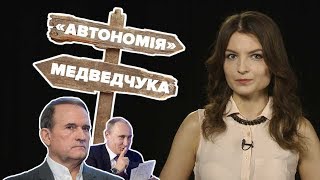 «АВТОНОМІЯ»
МЕДВЕДЧУКА